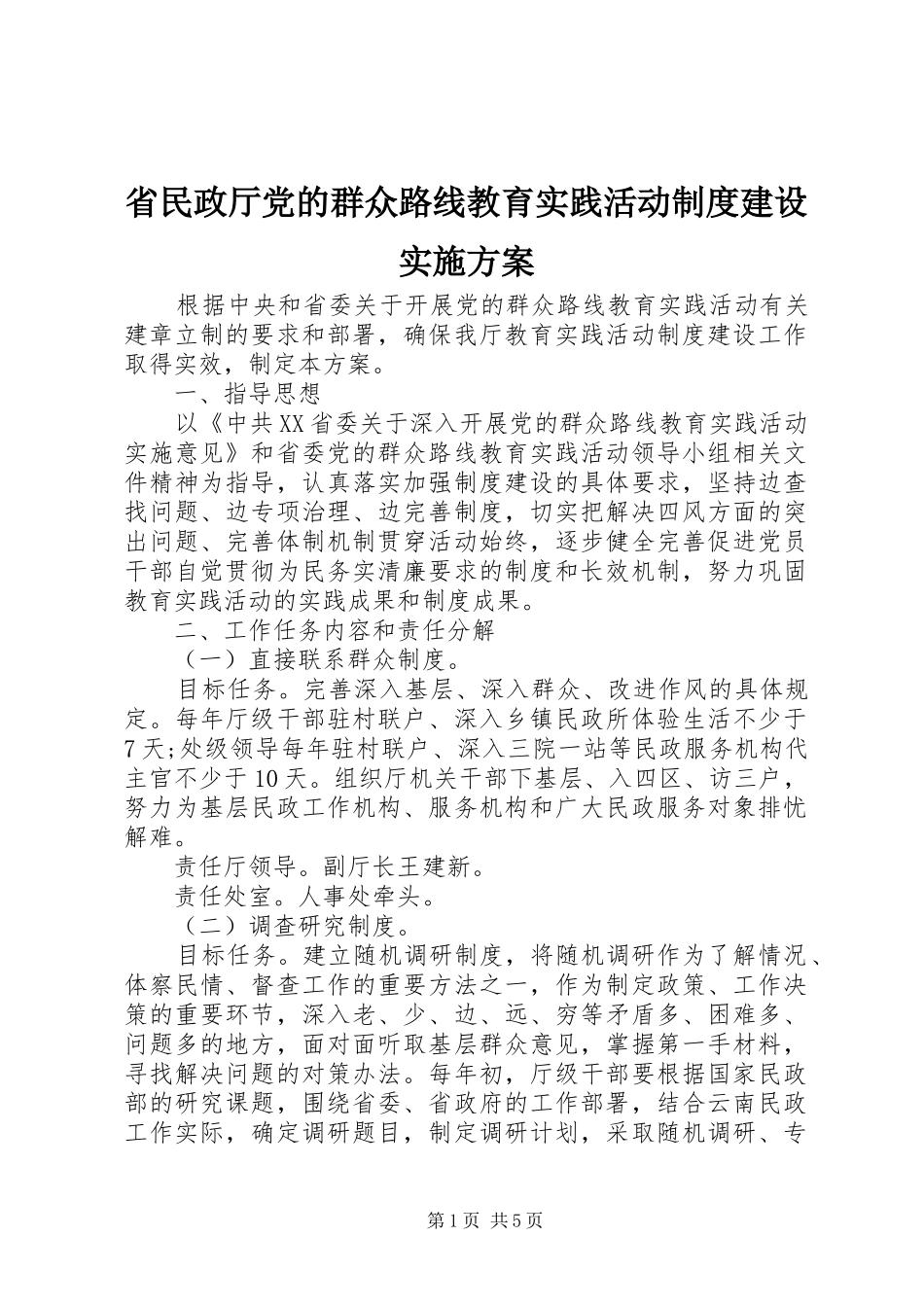 省民政厅党的群众路线教育实践活动制度建设实施方案

根据中央和省委关于开展党的群众路线教育实践活动有关建章立制的要求和部署，确保我厅教育实践活动制度建设工作取得实效，制定本方案。

一、指导思想

以《中共XX省委关于深入开展党的群众路线教育实践活动实施意见》和省委党的群众路线教育实践活动领导小组相关文件精神为指导，认真落实加强制度建设的具体要求，坚持边查找问题、边专项治理、边完善制度，切实把解决四风方面的突出问题、完善体制机制贯穿活动始终，逐步健全完善促进党员干部自觉贯彻为民务实清廉要求的制度和长效机制，努力巩固教育实践活动的实践成果和制度成果。

二、工作任务内容和责任分解

（一）直接联系群众制度。

目标任务。完善深入基层、深入群众、改进作风的具体规定。每年厅级干部驻村联户、深入乡镇民政所体验生活不少于7天;处级领导每年驻村联户、深入三院一站等民政服务机构代主官不少于10天。组织厅机关干部下基层、入四区、访三户，努力为基层民政工作机构、服务机构和广大民政服务对象排忧解难。

责任厅领导。副厅长王建新。

责任处室。人事处牵头。

（二）调查研究制度。

目标任务。建立随机调研制度，将随机调研作为了解情况、体察民情、督查工作的重要方法之一，作为制定政策、工作决策的重要环节，深入老、少、边、远、穷等矛盾多、困难多、问题多的地方，面对面听取基层群众意见，掌握第一手材料，寻找解决问题的对策办法。每年初，厅级干部要根据国家民政部的研究课题，围绕省委、省政府的工作部署，结合云南民政工作实际，确定调研题目，制定调研计划，采取随机调研、专

第1页 共5页